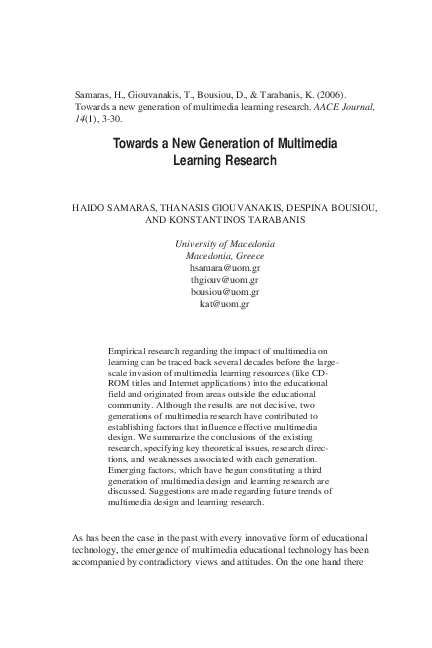 Samaras, H., Giouvanakis, T., Bousiou, D., & Tarabanis, K. (2006). Towards a new generation of multimedia learning research. AACE Journal, 14(1), 3-30.

Towards a New Generation of Multimedia Learning Research

HAIDO SAMARAS, THANASIS GIOUVANAKIS, DESPINA BOUSIOU, AND KONSTANTINOS TARABANIS

University of Macedonia
Macedonia, Greece
hsamara@uom.gr
thgiouv@uom.gr
bousiou@uom.gr
kat@uom.gr

Empirical research regarding the impact of multimedia on learning can be traced back several decades before the large-scale invasion of multimedia learning resources (like CD-ROM titles and Internet applications) into the educational field and originated from areas outside the educational community. Although the results are not decisive, two generations of multimedia research have contributed to establishing factors that influence effective multimedia design. We summarize the conclusions of the existing research, specifying key theoretical issues, research directions, and weaknesses associated with each generation. Emerging factors, which have begun constituting a third generation of multimedia design and learning research are discussed. Suggestions are made regarding future trends of multimedia design and learning research.

As has been the case in the past with every innovative form of educational technology, the emergence of multimedia educational technology has been accompanied by contradictory views and attitudes. On the one hand there